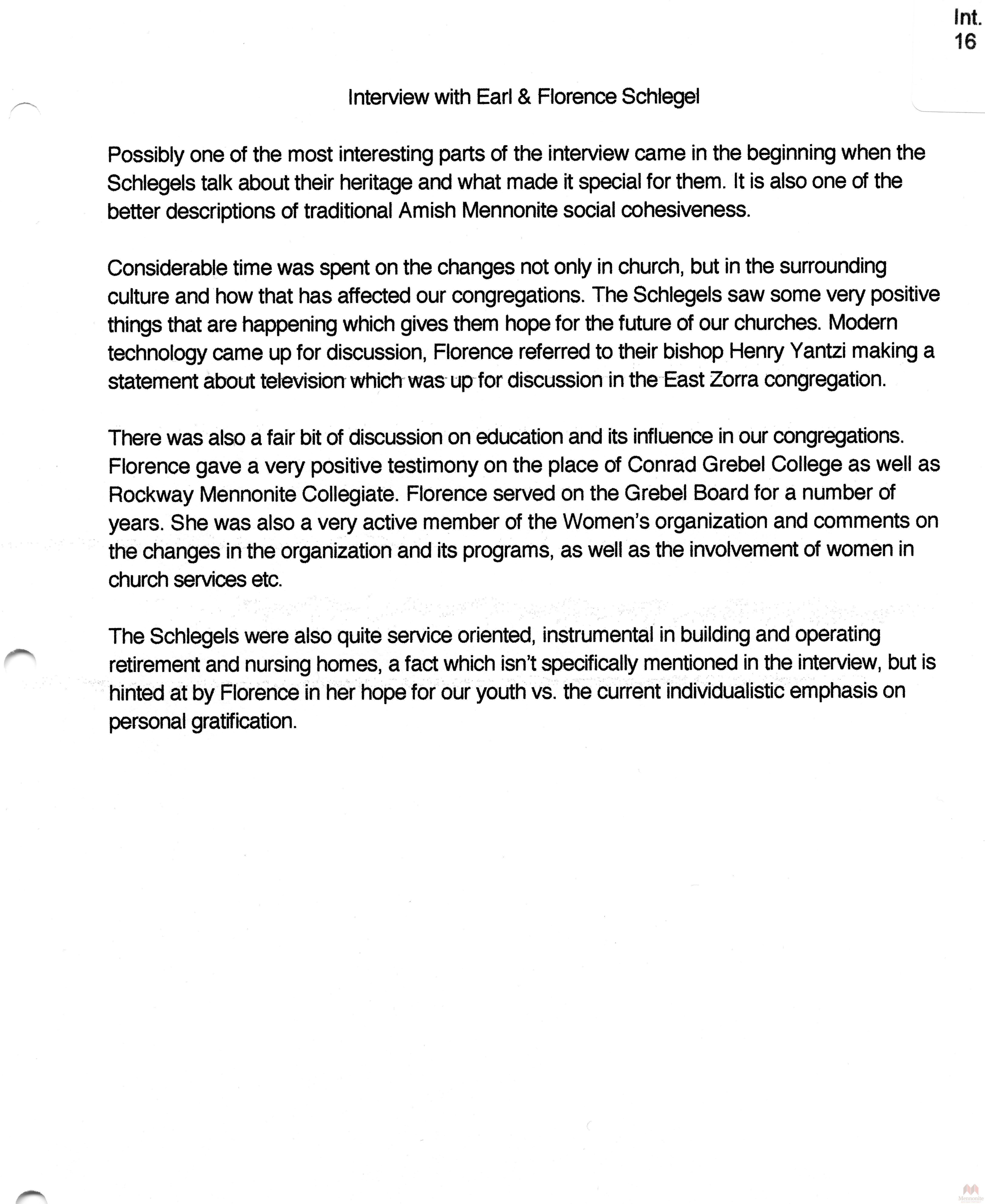 Int.
16

Interview with Earl & Florence Schlegel

Possibly one of the most interesting parts of the interview came in the beginning when the Schlegels talk about their heritage and what made it special for them. It is also one of the better descriptions of traditional Amish Mennonite social cohesiveness.

Considerable time was spent on the changes not only in church, but in the surrounding culture and how that has affected our congregations. The Schlegels saw some very positive things that are happening which gives them hope for the future of our churches. Modern technology came up for discussion, Florence referred to their bishop Henry Yantzi making a statement about television which was up for discussion in the East Zorra congregation.

There was also a fair bit of discussion on education and its influence in our congregations. Florence gave a very positive testimony on the place of Conrad Grebel College as well as Rockway Mennonite Collegiate. Florence served on the Grebel Board for a number of years. She was also a very active member of the Women's organization and comments on the changes in the organization and its programs, as well as the involvement of women in church services etc.

The Schlegels were also quite service oriented, instrumental in building and operating retirement and nursing homes, a fact which isn't specifically mentioned in the interview, but is hinted at by Florence in her hope for our youth vs. the current individualistic emphasis on personal gratification.

Mennonite